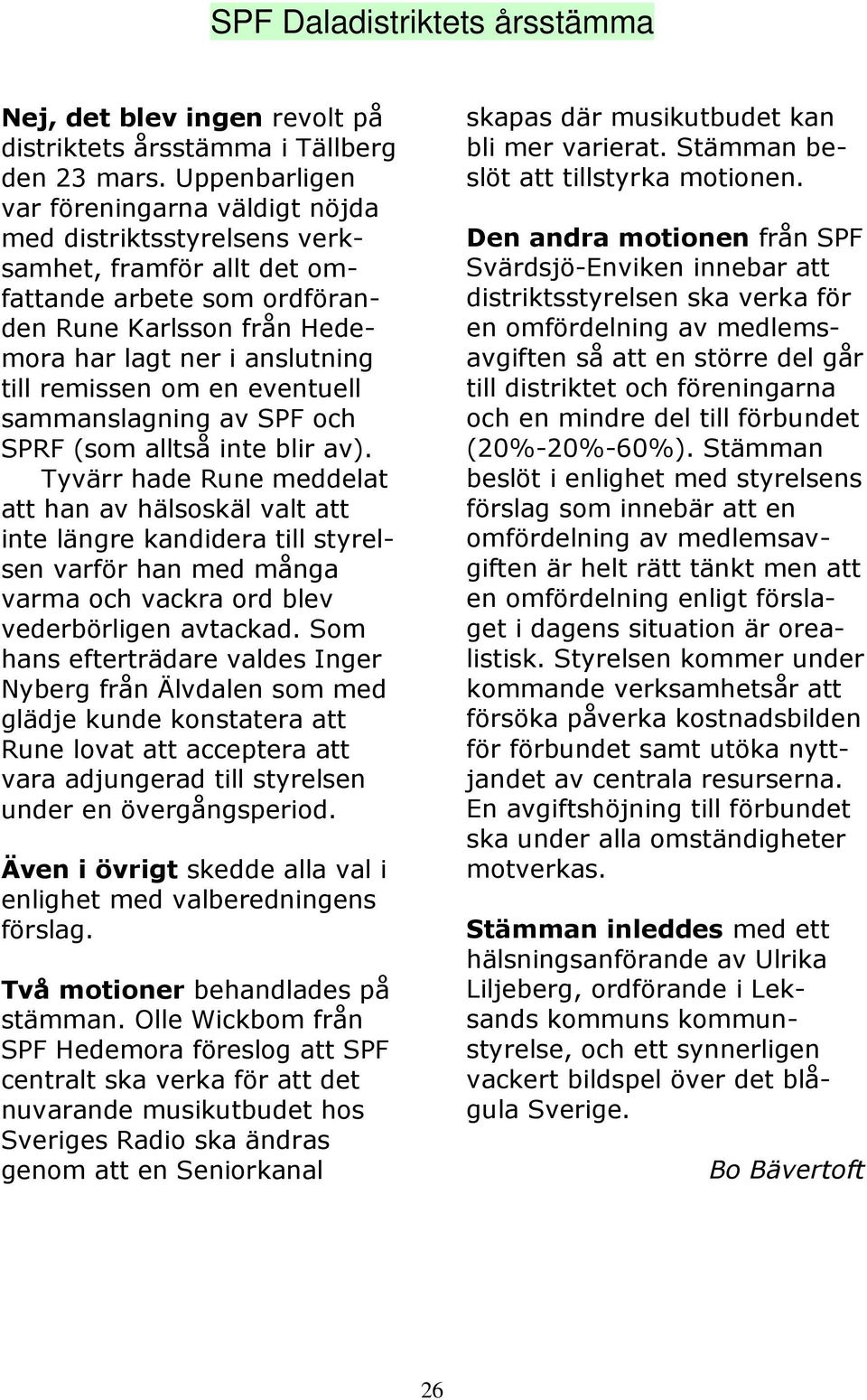 SPF Daladistriktets årsstämma

Nej, det blev ingen revolt på distriktets årsstämma i Tällberg den 23 mars. Uppenbarligen var föreningarna väldigt nöjda med distriktsstyrelsens verksamhet, framför allt det omfattande arbete som ordföranden Rune Karlsson från Hedemora har lagt ner i anslutning till remissen om en eventuell sammanslagning av SPF och SPRF (som alltså inte blir av).

Tyvärr hade Rune meddelat att han av hälsoskäl valt att inte längre kandidera till styrelsen varför han med många varma och vackra ord blev vederbörligen avtackad. Som hans efterträdare valdes Inger Nyberg från Älvdalen som med glädje kunde konstatera att Rune lovat att acceptera att vara adjungerad till styrelsen under en övergångsperiod.

Även i övrigt skedde alla val i enlighet med valberedningens förslag.

Två motioner behandlades på stämman. Olle Wickbom från SPF Hedemora föreslog att SPF centralt ska verka för att det nuvarande musikutbudet hos Sveriges Radio ska ändras genom att en Seniorkanal skapas där musikutbudet kan bli mer varierat. Stämman beslöt att tillstyrka motionen.

Den andra motionen från SPF Svärdsjö-Enviken innebar att distriktsstyrelsen ska verka för en omfördelning av medlemsavgiften så att en större del går till distriktet och föreningarna och en mindre del till förbundet (20%-20%-60%). Stämman beslöt i enlighet med styrelsens förslag som innebär att en omfördelning av medlemsavgiften är helt rätt tänkt men att en omfördelning enligt förslaget i dagens situation är orealistisk. Styrelsen kommer under kommande verksamhetsår att försöka påverka kostnadsbilden för förbundet samt utöka nyttjandet av centrala resurserna. En avgiftshöjning till förbundet ska under alla omständigheter motverkas.

Stämman inleddes med ett hälsningsanförande av Ulrika Liljeberg, ordförande i Leksands kommuns kommunstyrelse, och ett synnerligen vackert bildspel över det blågula Sverige.

Bo Bävertoft

26